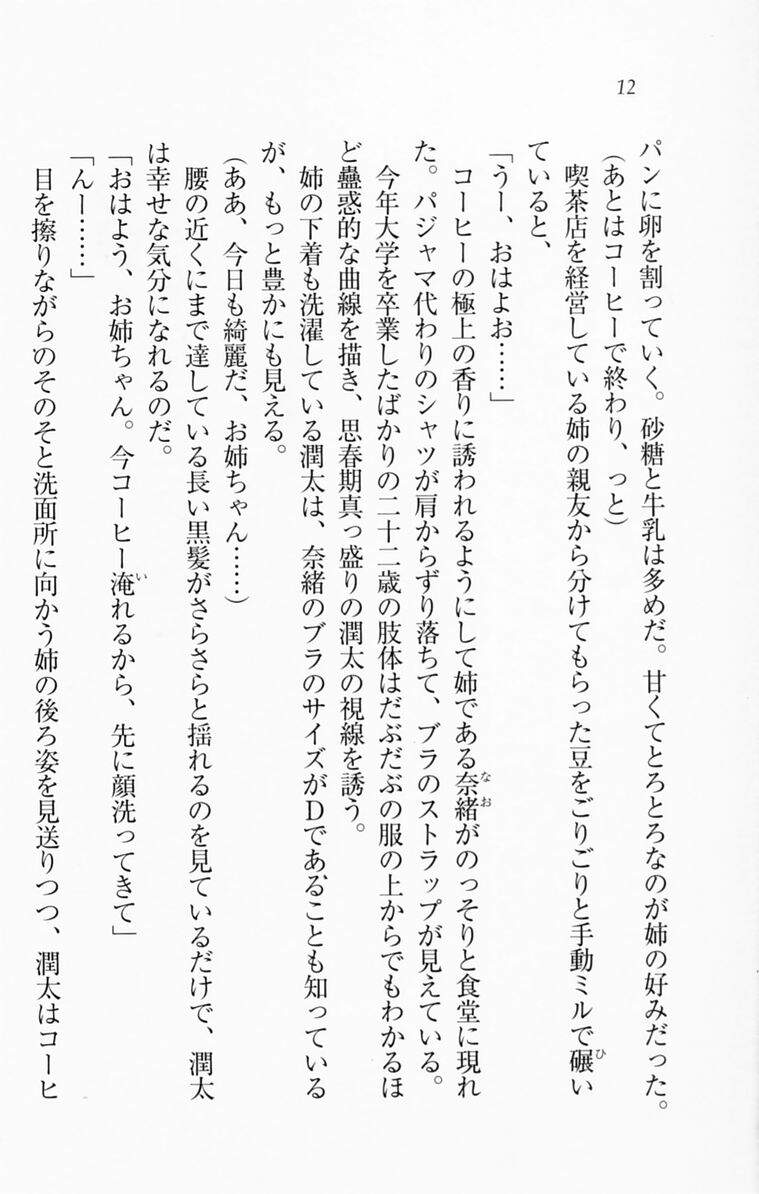 12

パンに卵を割っていく。砂糖と牛乳は多めだ。甘くてとろとろなのが姉の好みだった。

（あとはコーヒーで終わり、っと）

喫茶店を経営している姉の親友から分けてもらった豆をごりごりと手動ミルで碾いていると、

「うー、おはよお……」

コーヒーの極上の香りに誘われるようにして姉である奈緒がのっそりと食堂に現れた。パジャマ代わりのシャツが肩からずり落ちて、ブラのストラップが見えている。

今年大学を卒業したばかりの二十二歳の肢体はだぶだぶの服の上からでもわかるほど蠱惑的な曲線を描き、思春期真っ盛りの潤太の視線を誘う。

姉の下着も洗濯している潤太は、奈緒のブラのサイズがDであることも知っているが、もっと豊かにも見える。

（ああ、今日も綺麗だ、お姉ちゃん……）

腰の近くにまで達している長い黒髪がさらさらと揺れるのを見ているだけで、潤太は幸せな気分になれるのだ。

「おはよう、お姉ちゃん。今コーヒー淹れるから、先に顔洗ってきて」

「んー……」

目を擦りながらのそのそと洗面所に向かう姉の後ろ姿を見送りつつ、潤太はコーヒ